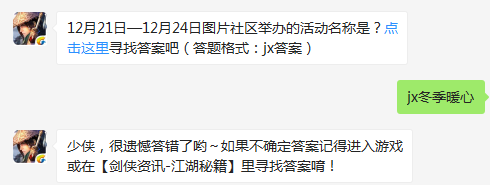 12月21日—12月24日图片社区举办的活动名称是？点击这里寻找答案吧（答题格式：jx答案）

jx冬季暖心

少侠，很遗憾答错了哟～如果不确定答案记得进入游戏或在【剑侠资讯-江湖秘籍】里寻找答案唷！